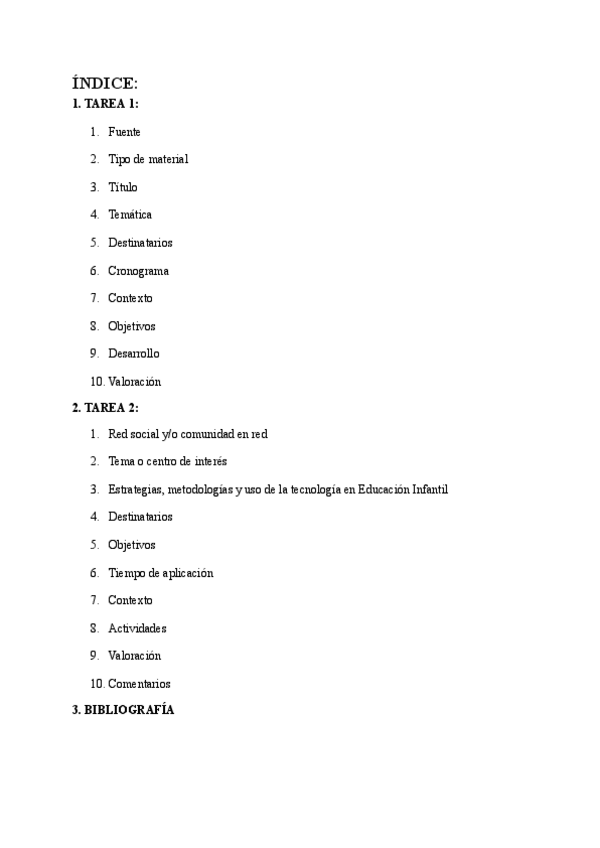 ÍNDICE:
1. TAREA 1:

1. Fuente
2. Tipo de material
3. Título
4. Temática
5. Destinatarios
6. Cronograma
7. Contexto
8. Objetivos
9. Desarrollo
10. Valoración

2. TAREA 2:

1. Red social y/o comunidad en red
2. Tema o centro de interés
3. Estrategias, metodologías y uso de la tecnología en Educación Infantil
4. Destinatarios
5. Objetivos
6. Tiempo de aplicación
7. Contexto
8. Actividades
9. Valoración
10. Comentarios

3. BIBLIOGRAFÍA